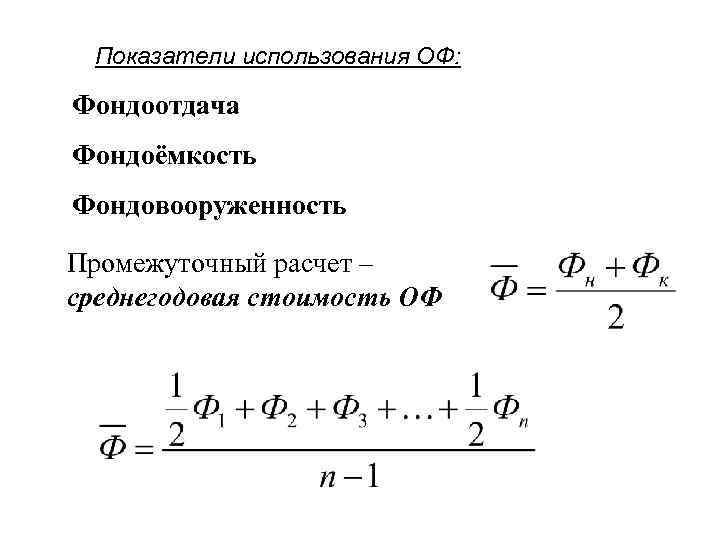 Показатели использования ОФ:

Фондоотдача

Фондоёмкость

Фондовооруженность

Промежуточный расчет – среднегодовая стоимость ОФ

$\overline{Ф} = \frac{Ф_н + Ф_к}{2}$

$\overline{Ф} = \frac{\frac{1}{2}Ф_1 + Ф_2 + Ф_3 + \ldots + \frac{1}{2}Ф_n}{n-1}$